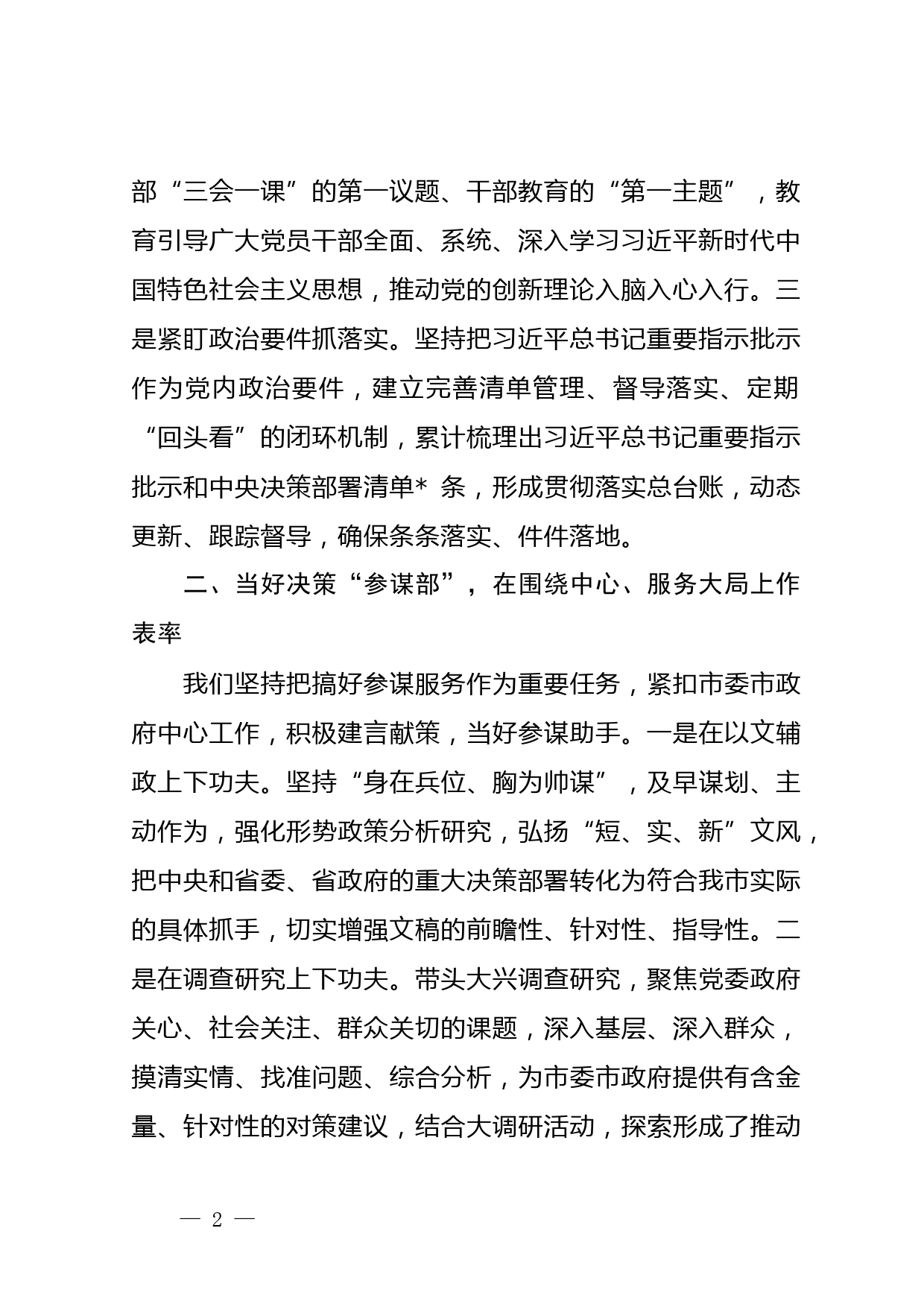 部“三会一课”的第一议题、干部教育的“第一主题”，教育引导广大党员干部全面、系统、深入学习习近平新时代中国特色社会主义思想，推动党的创新理论入脑入心入行。三是紧盯政治要件抓落实。坚持把习近平总书记重要指示批示作为党内政治要件，建立完善清单管理、督导落实、定期“回头看”的闭环机制，累计梳理出习近平总书记重要指示批示和中央决策部署清单* 条，形成贯彻落实总台账，动态更新、跟踪督导，确保条条落实、件件落地。

二、当好决策“参谋部”，在围绕中心、服务大局上作表率

我们坚持把搞好参谋服务作为重要任务，紧扣市委市政府中心工作，积极建言献策，当好参谋助手。一是在以文辅政上下功夫。坚持“身在兵位、胸为帅谋”，及早谋划、主动作为，强化形势政策分析研究，弘扬“短、实、新”文风，把中央和省委、省政府的重大决策部署转化为符合我市实际的具体抓手，切实增强文稿的前瞻性、针对性、指导性。二是在调查研究上下功夫。带头大兴调查研究，聚焦党委政府关心、社会关注、群众关切的课题，深入基层、深入群众，摸清实情、找准问题、综合分析，为市委市政府提供有含金量、针对性的对策建议，结合大调研活动，探索形成了推动

— 2 —